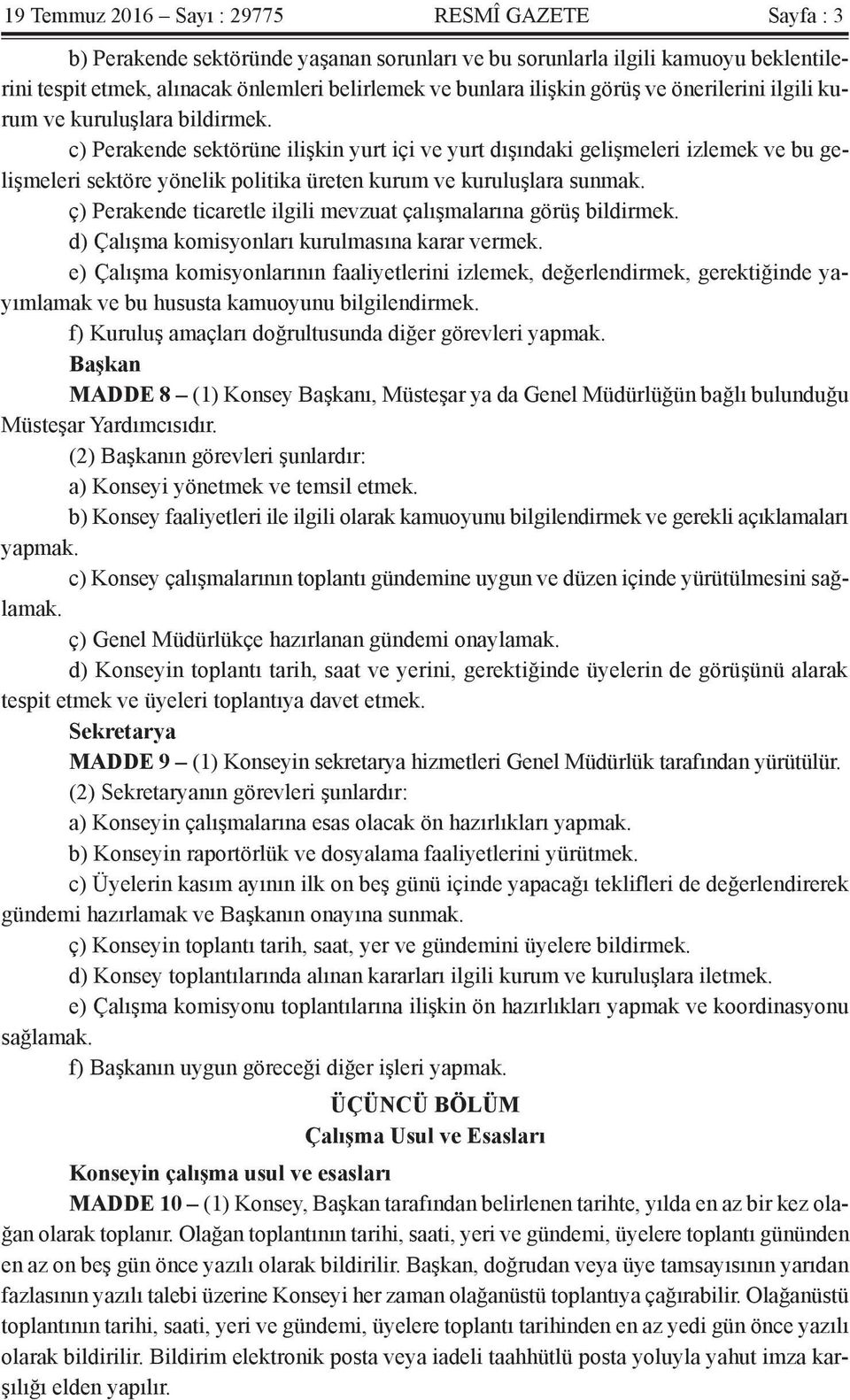 19 Temmuz 2016 – Sayı : 29775 RESMÎ GAZETE Sayfa : 3

b) Perakende sektöründe yaşanan sorunları ve bu sorunlarla ilgili kamuoyu beklentilerini tespit etmek, alınacak önlemleri belirlemek ve bunlara ilişkin görüş ve önerilerini ilgili kurum ve kuruluşlara bildirmek.

c) Perakende sektörüne ilişkin yurt içi ve yurt dışındaki gelişmeleri izlemek ve bu gelişmeleri sektöre yönelik politika üreten kurum ve kuruluşlara sunmak.

ç) Perakende ticaretle ilgili mevzuat çalışmalarına görüş bildirmek.

d) Çalışma komisyonları kurulmasına karar vermek.

e) Çalışma komisyonlarının faaliyetlerini izlemek, değerlendirmek, gerektiğinde yayımlamak ve bu hususta kamuoyunu bilgilendirmek.

f) Kuruluş amaçları doğrultusunda diğer görevleri yapmak.

Başkan

MADDE 8 – (1) Konsey Başkanı, Müsteşar ya da Genel Müdürlüğün bağlı bulunduğu Müsteşar Yardımcısıdır.

(2) Başkanın görevleri şunlardır:

a) Konseyi yönetmek ve temsil etmek.

b) Konsey faaliyetleri ile ilgili olarak kamuoyunu bilgilendirmek ve gerekli açıklamaları yapmak.

c) Konsey çalışmalarının toplantı gündemine uygun ve düzen içinde yürütülmesini sağlamak.

ç) Genel Müdürlükçe hazırlanan gündemi onaylamak.

d) Konseyin toplantı tarih, saat ve yerini, gerektiğinde üyelerin de görüşünü alarak tespit etmek ve üyeleri toplantıya davet etmek.

Sekretarya

MADDE 9 – (1) Konseyin sekretarya hizmetleri Genel Müdürlük tarafından yürütülür.

(2) Sekretaryanın görevleri şunlardır:

a) Konseyin çalışmalarına esas olacak ön hazırlıkları yapmak.

b) Konseyin raportörlük ve dosyalama faaliyetlerini yürütmek.

c) Üyelerin kasım ayının ilk on beş günü içinde yapacağı teklifleri de değerlendirerek gündemi hazırlamak ve Başkanın onayına sunmak.

ç) Konseyin toplantı tarih, saat, yer ve gündemini üyelere bildirmek.

d) Konsey toplantılarında alınan kararları ilgili kurum ve kuruluşlara iletmek.

e) Çalışma komisyonu toplantılarına ilişkin ön hazırlıkları yapmak ve koordinasyonu sağlamak.

f) Başkanın uygun göreceği diğer işleri yapmak.

ÜÇÜNCÜ BÖLÜM
Çalışma Usul ve Esasları

Konseyin çalışma usul ve esasları

MADDE 10 – (1) Konsey, Başkan tarafından belirlenen tarihte, yılda en az bir kez olağan olarak toplanır. Olağan toplantının tarihi, saati, yeri ve gündemi, üyelere toplantı gününden en az on beş gün önce yazılı olarak bildirilir. Başkan, doğrudan veya üye tamsayısının yarıdan fazlasının yazılı talebi üzerine Konseyi her zaman olağanüstü toplantıya çağırabilir. Olağanüstü toplantının tarihi, saati, yeri ve gündemi, üyelere toplantı tarihinden en az yedi gün önce yazılı olarak bildirilir. Bildirim elektronik posta veya iadeli taahhütlü posta yoluyla yahut imza karşılığı elden yapılır.